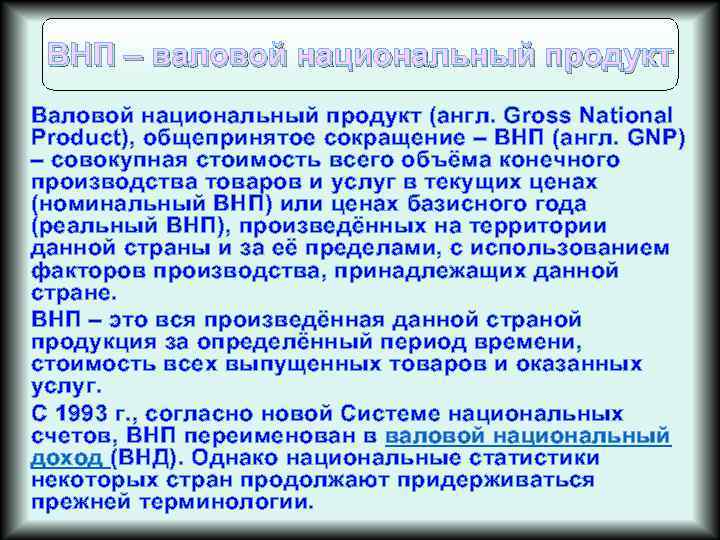 ВНП – валовой национальный продукт

Валовой национальный продукт (англ. Gross National Product), общепринятое сокращение – ВНП (англ. GNP) – совокупная стоимость всего объёма конечного производства товаров и услуг в текущих ценах (номинальный ВНП) или ценах базисного года (реальный ВНП), произведённых на территории данной страны и за её пределами, с использованием факторов производства, принадлежащих данной стране.

ВНП – это вся произведённая данной страной продукция за определённый период времени, стоимость всех выпущенных товаров и оказанных услуг.

С 1993 г., согласно новой Системе национальных счетов, ВНП переименован в валовой национальный доход (ВНД). Однако национальные статистики некоторых стран продолжают придерживаться прежней терминологии.